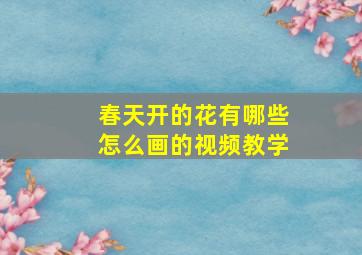 春天开的花有哪些
怎么画的视频教学